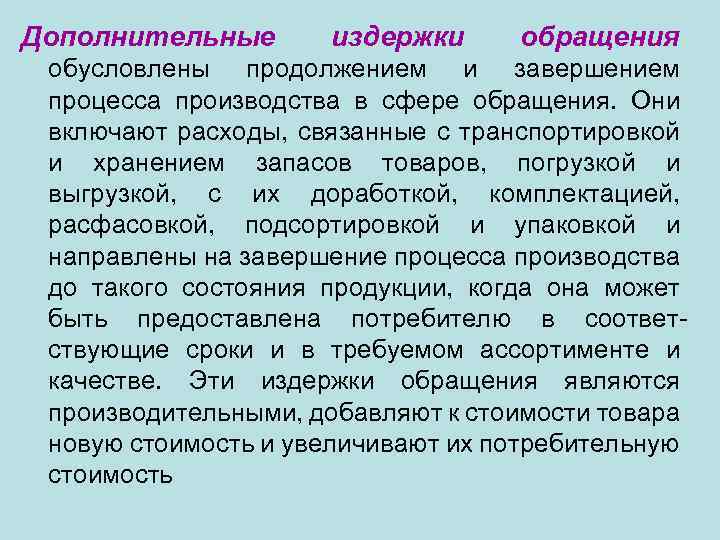 Дополнительные издержки обращения обусловлены продолжением и завершением процесса производства в сфере обращения. Они включают расходы, связанные с транспортировкой и хранением запасов товаров, погрузкой и выгрузкой, с их доработкой, комплектацией, расфасовкой, подсортировкой и упаковкой и направлены на завершение процесса производства до такого состояния продукции, когда она может быть предоставлена потребителю в соответствующие сроки и в требуемом ассортименте и качестве. Эти издержки обращения являются производительными, добавляют к стоимости товара новую стоимость и увеличивают их потребительную стоимость